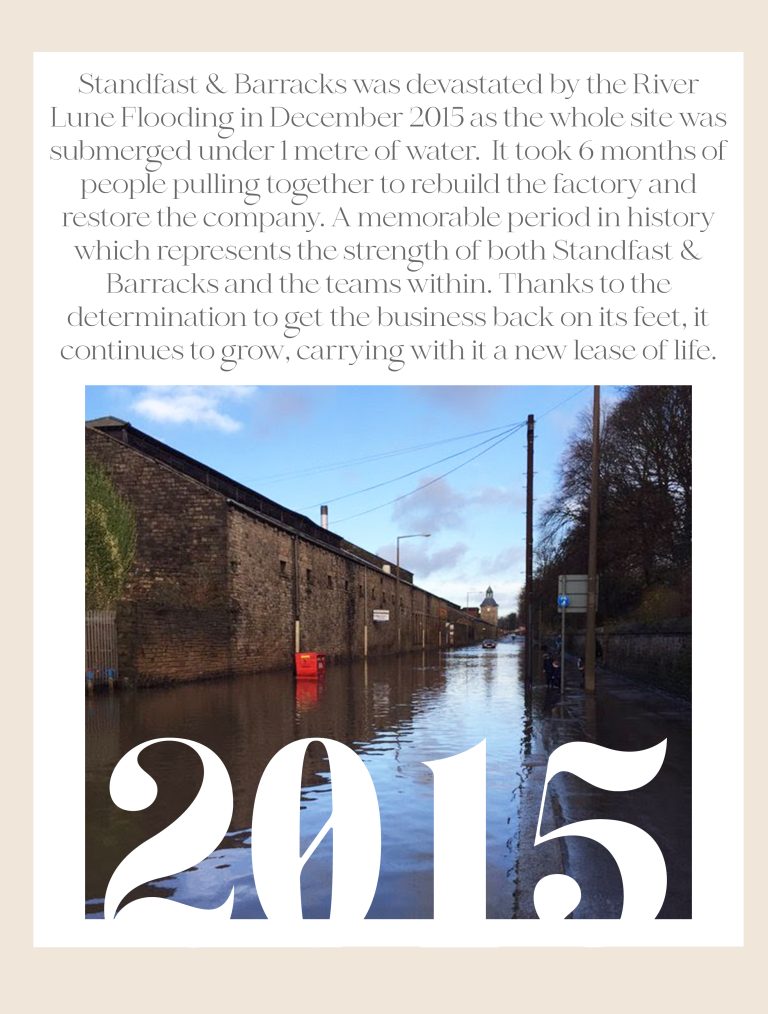 Standfast & Barracks was devastated by the River Lune Flooding in December 2015 as the whole site was submerged under 1 metre of water. It took 6 months of people pulling together to rebuild the factory and restore the company. A memorable period in history which represents the strength of both Standfast & Barracks and the teams within. Thanks to the determination to get the business back on its feet, it continues to grow, carrying with it a new lease of life.

2015